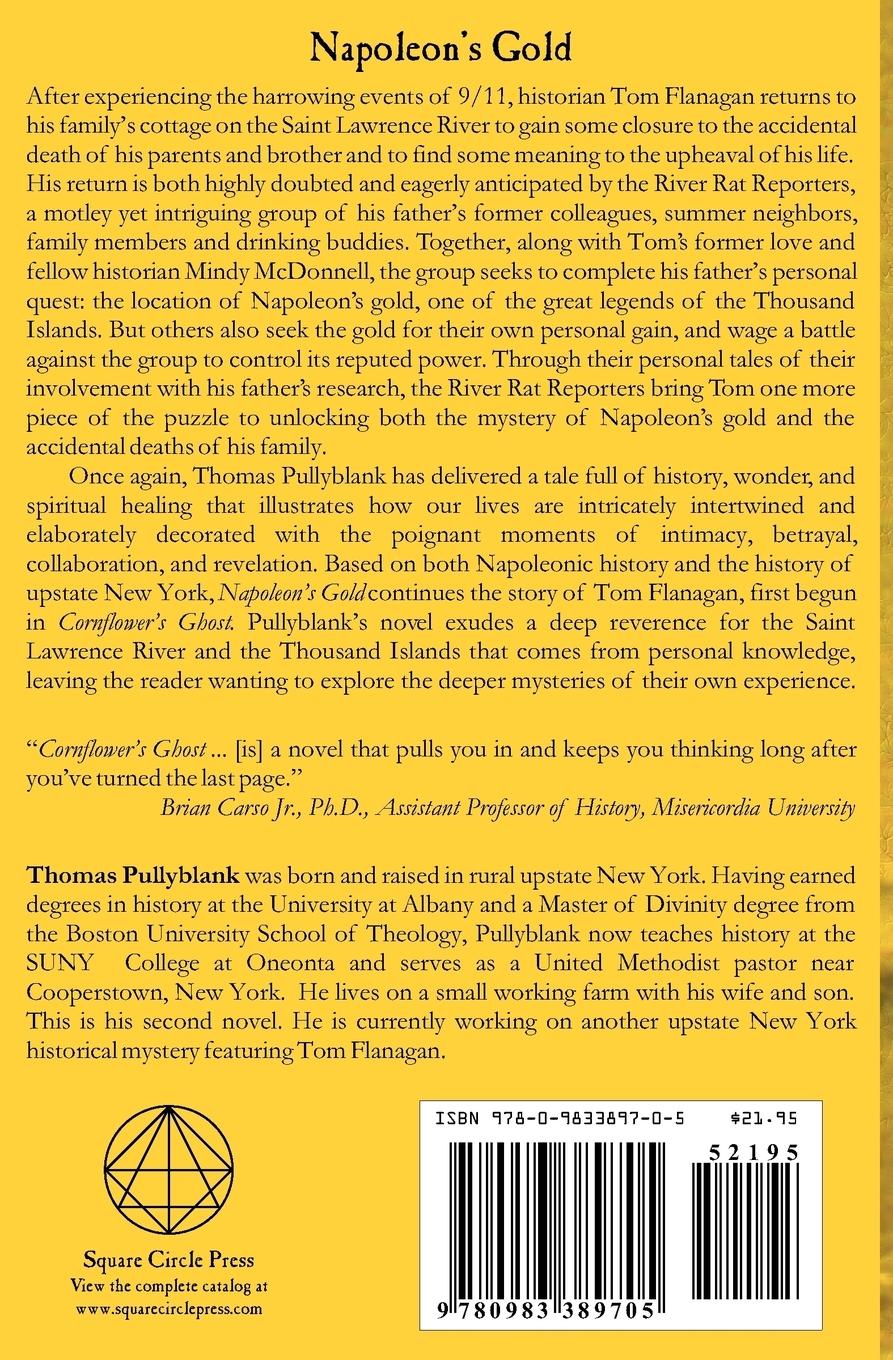 Napoleon's Gold

After experiencing the harrowing events of 9/11, historian Tom Flanagan returns to his family's cottage on the Saint Lawrence River to gain some closure to the accidental death of his parents and brother and to find some meaning to the upheaval of his life. His return is both highly doubted and eagerly anticipated by the River Rat Reporters, a motley yet intriguing group of his father's former colleagues, summer neighbors, family members and drinking buddies. Together, along with Tom's former love and fellow historian Mindy McDonnell, the group seeks to complete his father's personal quest: the location of Napoleon's gold, one of the great legends of the Thousand Islands. But others also seek the gold for their own personal gain, and wage a battle against the group to control its reputed power. Through their personal tales of their involvement with his father's research, the River Rat Reporters bring Tom one more piece of the puzzle to unlocking both the mystery of Napoleon's gold and the accidental deaths of his family.

Once again, Thomas Pullyblank has delivered a tale full of history, wonder, and spiritual healing that illustrates how our lives are intricately intertwined and elaborately decorated with the poignant moments of intimacy, betrayal, collaboration, and revelation. Based on both Napoleonic history and the history of upstate New York, Napoleon's Gold continues the story of Tom Flanagan, first begun in Cornflower's Ghost. Pullyblank's novel exudes a deep reverence for the Saint Lawrence River and the Thousand Islands that comes from personal knowledge, leaving the reader wanting to explore the deeper mysteries of their own experience.

"Cornflower's Ghost ... [is] a novel that pulls you in and keeps you thinking long after you've turned the last page."
Brian Carso Jr., Ph.D., Assistant Professor of History, Misericordia University

Thomas Pullyblank was born and raised in rural upstate New York. Having earned degrees in history at the University at Albany and a Master of Divinity degree from the Boston University School of Theology, Pullyblank now teaches history at the SUNY College at Oneonta and serves as a United Methodist pastor near Cooperstown, New York. He lives on a small working farm with his wife and son. This is his second novel. He is currently working on another upstate New York historical mystery featuring Tom Flanagan.

Square Circle Press
View the complete catalog at
www.squarecirclepress.com

ISBN 978-0-9833897-0-5 $21.95
52195
9 780983 389705